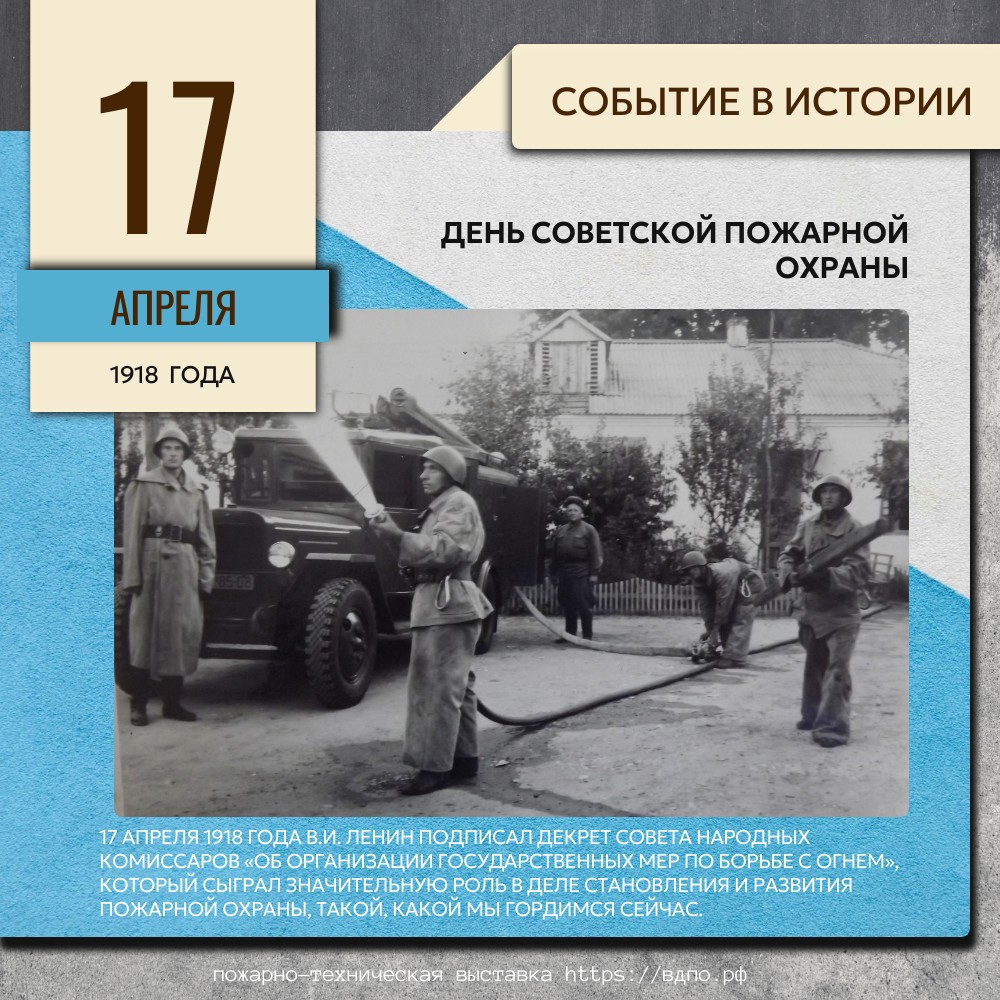 17

АПРЕЛЯ

1918 ГОДА

СОБЫТИЕ В ИСТОРИИ

ДЕНЬ СОВЕТСКОЙ ПОЖАРНОЙ ОХРАНЫ

17 АПРЕЛЯ 1918 ГОДА В.И. ЛЕНИН ПОДПИСАЛ ДЕКРЕТ СОВЕТА НАРОДНЫХ КОМИССАРОВ «ОБ ОРГАНИЗАЦИИ ГОСУДАРСТВЕННЫХ МЕР ПО БОРЬБЕ С ОГНЕМ», КОТОРЫЙ СЫГРАЛ ЗНАЧИТЕЛЬНУЮ РОЛЬ В ДЕЛЕ СТАНОВЛЕНИЯ И РАЗВИТИЯ ПОЖАРНОЙ ОХРАНЫ, ТАКОЙ, КАКОЙ МЫ ГОРДИМСЯ СЕЙЧАС.

пожарно-техническая выставка https://вдпо.рф